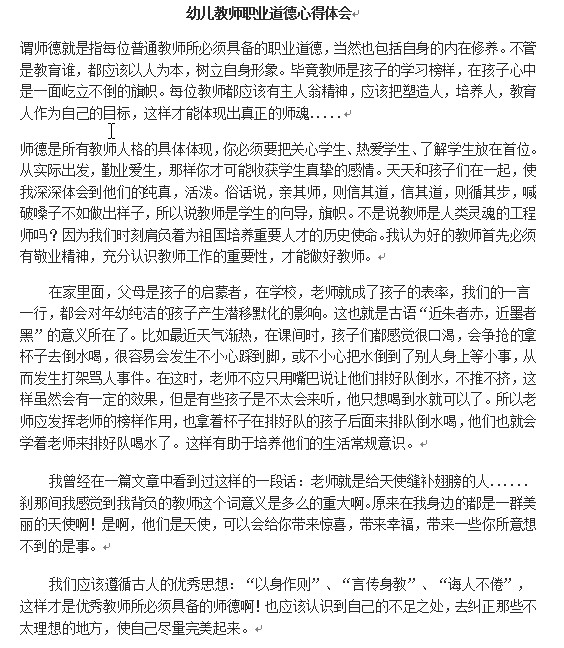 幼儿教师职业道德心得体会

谓师德就是指每位普通教师所必须具备的职业道德，当然也包括自身的内在修养。不管是教育谁，都应该以人为本，树立自身形象。毕竟教师是孩子的学习榜样，在孩子心中是一面屹立不倒的旗帜。每位教师都应该有主人翁精神，应该把塑造人，培养人，教育人作为自己的目标，这样才能体现出真正的师魂.....

师德是所有教师人格的具体体现，你必须要把关心学生、热爱学生、了解学生放在首位。从实际出发，勤业爱生，那样你才可能收获学生真挚的感情。天天和孩子们在一起，使我深深体会到他们的纯真，活泼。俗话说，亲其师，则信其道，信其道，则循其步，喊破嗓子不如做出样子，所以说教师是学生的向导，旗帜。不是说教师是人类灵魂的工程师吗？因为我们时刻肩负着为祖国培养重要人才的历史使命。我认为好的教师首先必须有敬业精神，充分认识教师工作的重要性，才能做好教师。

在家里面，父母是孩子的启蒙者，在学校，老师就成了孩子的表率，我们的一言一行，都会对年幼纯洁的孩子产生潜移默化的影响。这也就是古语“近朱者赤，近墨者黑”的意义所在了。比如最近天气渐热，在课间时，孩子们都感觉很口渴，会争抢的拿杯子去倒水喝，很容易会发生不小心踩到脚，或不小心把水倒到了别人身上等小事，从而发生打架骂人事件。在这时，老师不应只用嘴巴说让他们排好队倒水，不推不挤，这样虽然会有一定的效果，但是有些孩子是不太会来听，他只想喝到水就可以了。所以老师应发挥老师的榜样作用，也拿着杯子在排好队的孩子后面来排队倒水喝，他们也就会学着老师来排好队喝水了。这样有助于培养他们的生活常规意识。

我曾经在一篇文章中看到过这样的一段话：老师就是给天使缝补翅膀的人......刹那间我感觉到我背负的教师这个词意义是多么的重大啊。原来在我身边的都是一群美丽的天使啊！是啊，他们是天使，可以会给你带来惊喜，带来幸福，带来一些你所意想不到的是事。

我们应该遵循古人的优秀思想：“以身作则”、“言传身教”、“诲人不倦”，这样才是优秀教师所必须具备的师德啊！也应该认识到自己的不足之处，去纠正那些不太理想的地方，使自己尽量完美起来。